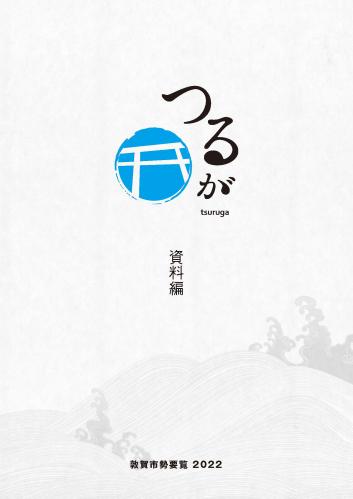 つるが
tsuruga

資料編

敦賀市勢要覧 2022